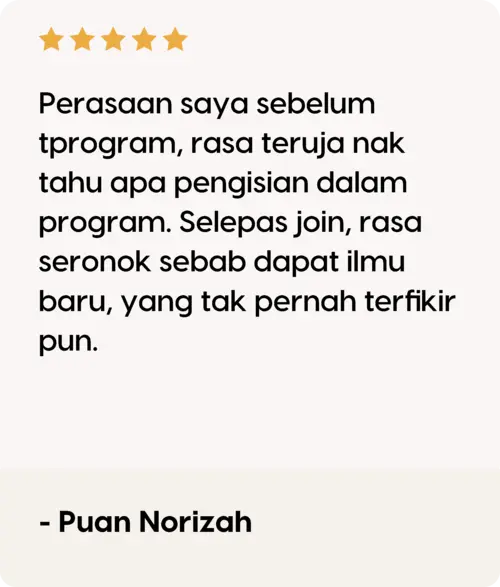 Perasaan saya sebelum tprogram, rasa teruja nak tahu apa pengisian dalam program. Selepas join, rasa seronok sebab dapat ilmu baru, yang tak pernah terfikir pun.

- Puan Norizah